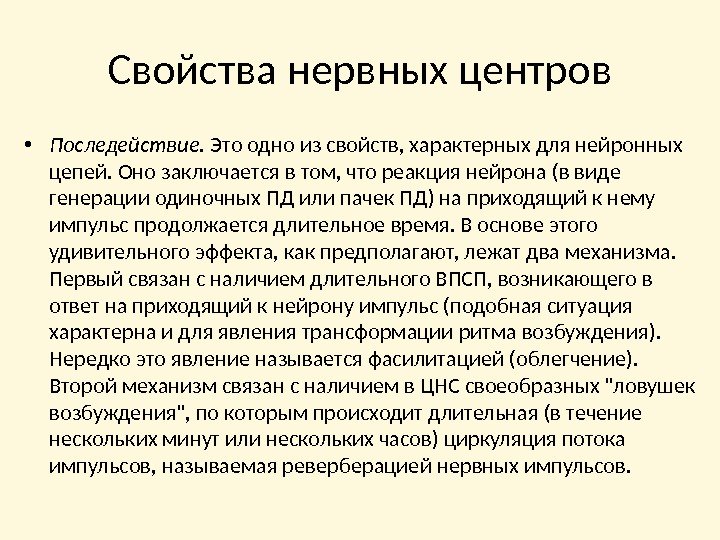 Свойства нервных центров

• Последействие. Это одно из свойств, характерных для нейронных цепей. Оно заключается в том, что реакция нейрона (в виде генерации одиночных ПД или пачек ПД) на приходящий к нему импульс продолжается длительное время. В основе этого удивительного эффекта, как предполагают, лежат два механизма. Первый связан с наличием длительного ВПСП, возникающего в ответ на приходящий к нейрону импульс (подобная ситуация характерна и для явления трансформации ритма возбуждения). Нередко это явление называется фасилитацией (облегчение). Второй механизм связан с наличием в ЦНС своеобразных "ловушек возбуждения", по которым происходит длительная (в течение нескольких минут или нескольких часов) циркуляция потока импульсов, называемая реверберацией нервных импульсов.